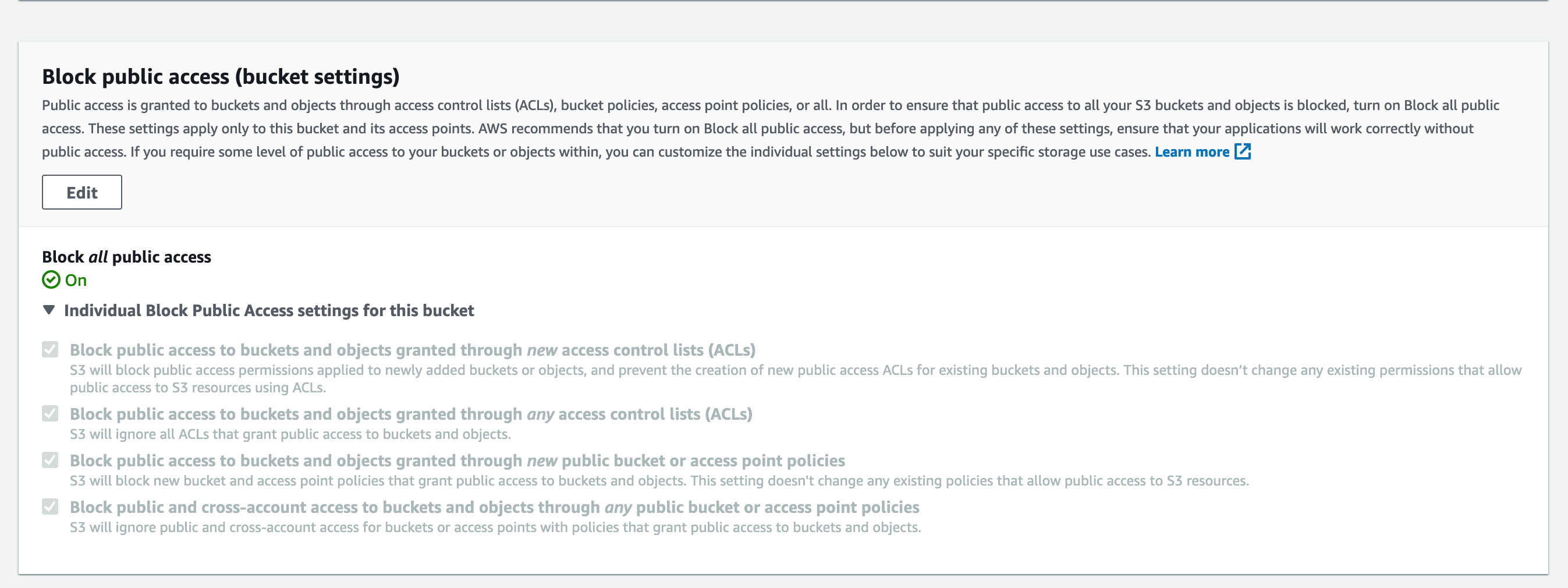 Block public access (bucket settings)

Public access is granted to buckets and objects through access control lists (ACLs), bucket policies, access point policies, or all. In order to ensure that public access to all your S3 buckets and objects is blocked, turn on Block all public access. These settings apply only to this bucket and its access points. AWS recommends that you turn on Block all public access, but before applying any of these settings, ensure that your applications will work correctly without public access. If you require some level of public access to your buckets or objects within, you can customize the individual settings below to suit your specific storage use cases. Learn more

Edit

Block all public access

On

Individual Block Public Access settings for this bucket

Block public access to buckets and objects granted through new access control lists (ACLs)
S3 will block public access permissions applied to newly added buckets or objects, and prevent the creation of new public access ACLs for existing buckets and objects. This setting doesn't change any existing permissions that allow public access to S3 resources using ACLs.

Block public access to buckets and objects granted through any access control lists (ACLs)
S3 will ignore all ACLs that grant public access to buckets and objects.

Block public access to buckets and objects granted through new public bucket or access point policies
S3 will block new bucket and access point policies that grant public access to buckets and objects. This setting doesn't change any existing policies that allow public access to S3 resources.

Block public and cross-account access to buckets and objects through any public bucket or access point policies
S3 will ignore public and cross-account access for buckets or access points with policies that grant public access to buckets and objects.